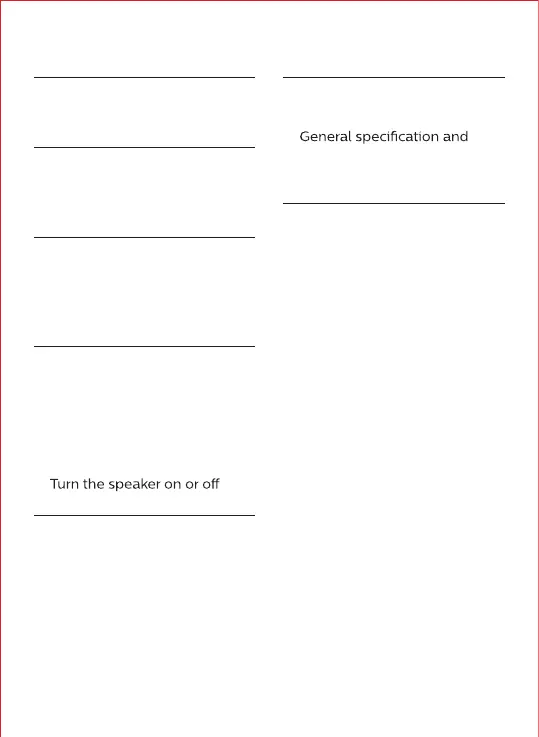 Turn the speaker on or off

General specification and